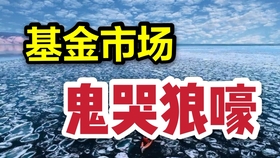 基金市场

鬼哭狼嚎